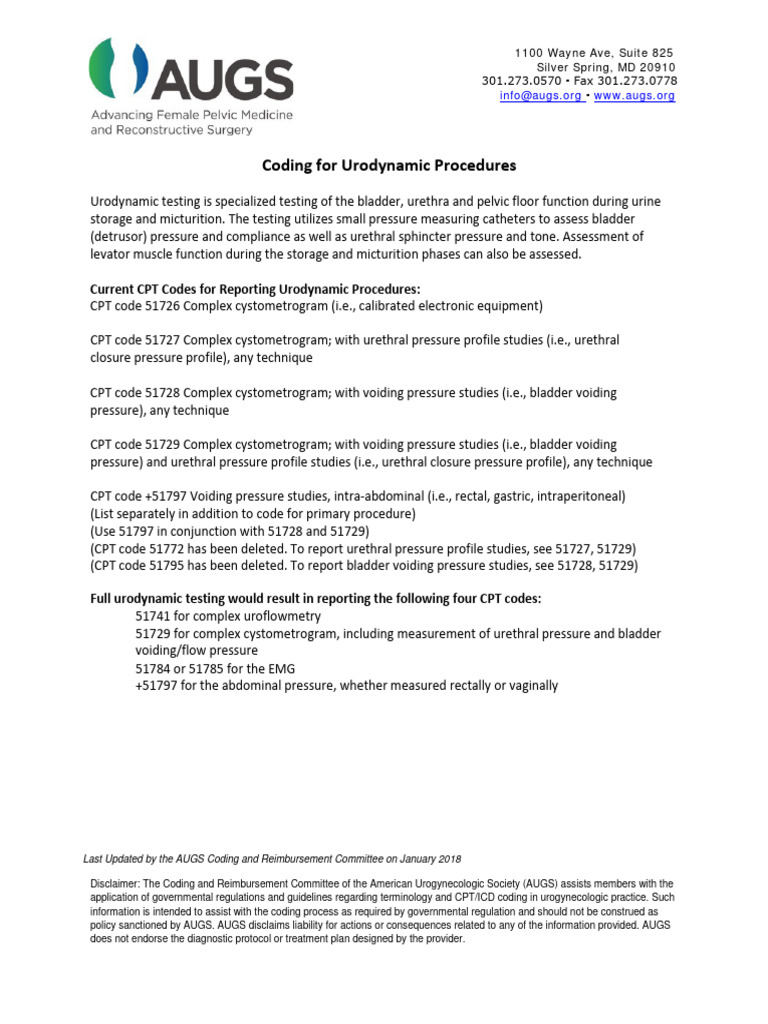 AUGS
Advancing Female Pelvic Medicine and Reconstructive Surgery

1100 Wayne Ave, Suite 825
Silver Spring, MD 20910
301.273.0570 • Fax 301.273.0778
info@augs.org • www.augs.org

Coding for Urodynamic Procedures

Urodynamic testing is specialized testing of the bladder, urethra and pelvic floor function during urine storage and micturition. The testing utilizes small pressure measuring catheters to assess bladder (detrusor) pressure and compliance as well as urethral sphincter pressure and tone. Assessment of levator muscle function during the storage and micturition phases can also be assessed.

Current CPT Codes for Reporting Urodynamic Procedures:
CPT code 51726 Complex cystometrogram (i.e., calibrated electronic equipment)

CPT code 51727 Complex cystometrogram; with urethral pressure profile studies (i.e., urethral closure pressure profile), any technique

CPT code 51728 Complex cystometrogram; with voiding pressure studies (i.e., bladder voiding pressure), any technique

CPT code 51729 Complex cystometrogram; with voiding pressure studies (i.e., bladder voiding pressure) and urethral pressure profile studies (i.e., urethral closure pressure profile), any technique

CPT code +51797 Voiding pressure studies, intra-abdominal (i.e., rectal, gastric, intraperitoneal)
(List separately in addition to code for primary procedure)
(Use 51797 in conjunction with 51728 and 51729)
(CPT code 51772 has been deleted. To report urethral pressure profile studies, see 51727, 51729)
(CPT code 51795 has been deleted. To report bladder voiding pressure studies, see 51728, 51729)

Full urodynamic testing would result in reporting the following four CPT codes:
51741 for complex uroflowmetry
51729 for complex cystometrogram, including measurement of urethral pressure and bladder voiding/flow pressure
51784 or 51785 for the EMG
+51797 for the abdominal pressure, whether measured rectally or vaginally

Last Updated by the AUGS Coding and Reimbursement Committee on January 2018

Disclaimer: The Coding and Reimbursement Committee of the American Urogynecologic Society (AUGS) assists members with the application of governmental regulations and guidelines regarding terminology and CPT/ICD coding in urogynecologic practice. Such information is intended to assist with the coding process as required by governmental regulation and should not be construed as policy sanctioned by AUGS. AUGS disclaims liability for actions or consequences related to any of the information provided. AUGS does not endorse the diagnostic protocol or treatment plan designed by the provider.